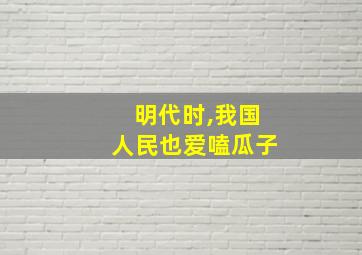 明代时,我国
人民也爱嗑瓜子